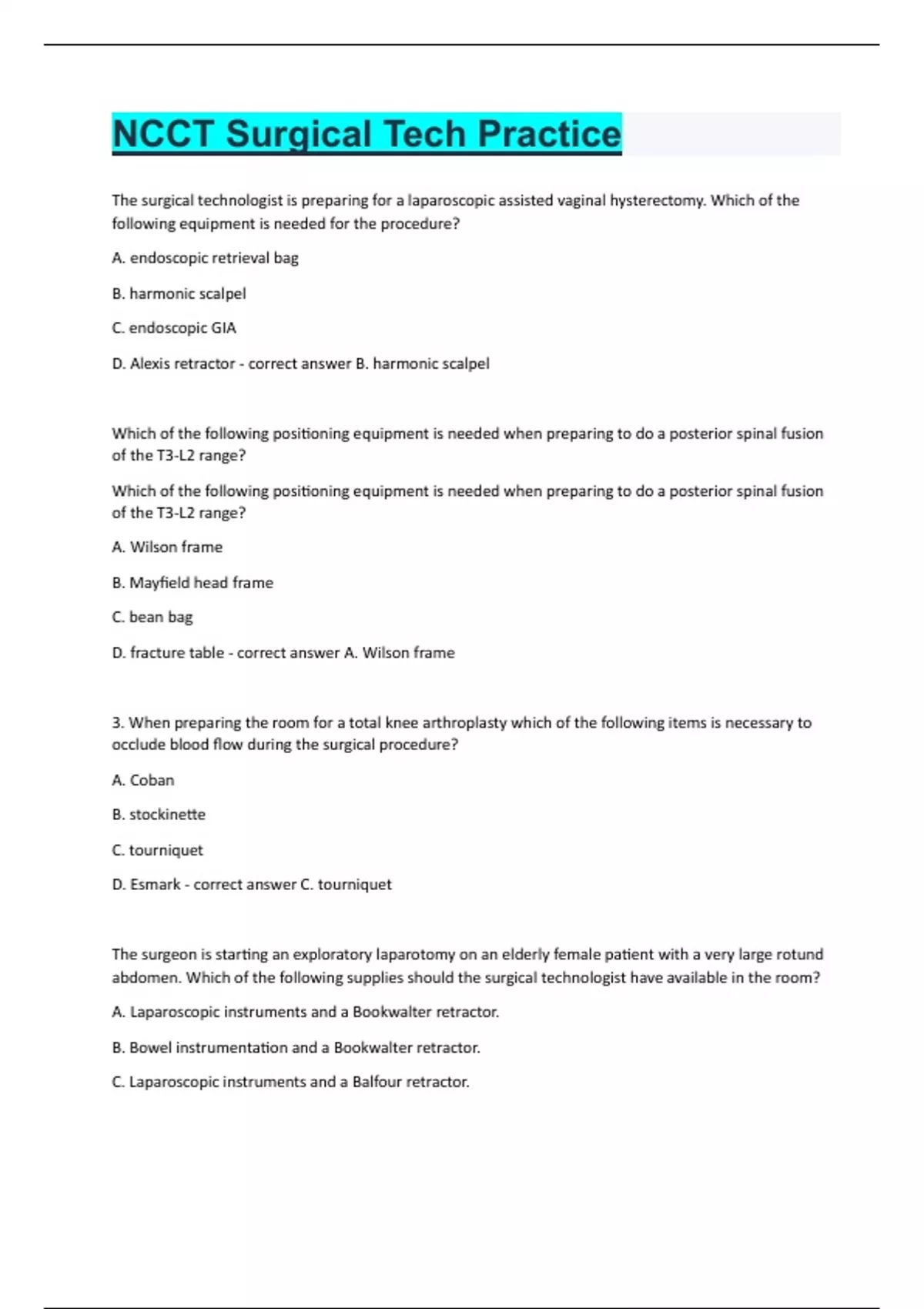 NCCT Surgical Tech Practice

The surgical technologist is preparing for a laparoscopic assisted vaginal hysterectomy. Which of the following equipment is needed for the procedure?

A. endoscopic retrieval bag

B. harmonic scalpel

C. endoscopic GIA

D. Alexis retractor - correct answer B. harmonic scalpel

Which of the following positioning equipment is needed when preparing to do a posterior spinal fusion of the T3-L2 range?

Which of the following positioning equipment is needed when preparing to do a posterior spinal fusion of the T3-L2 range?

A. Wilson frame

B. Mayfield head frame

C. bean bag

D. fracture table - correct answer A. Wilson frame

3. When preparing the room for a total knee arthroplasty which of the following items is necessary to occlude blood flow during the surgical procedure?

A. Coban

B. stockinette

C. tourniquet

D. Esmark - correct answer C. tourniquet

The surgeon is starting an exploratory laparotomy on an elderly female patient with a very large rotund abdomen. Which of the following supplies should the surgical technologist have available in the room?

A. Laparoscopic instruments and a Bookwalter retractor.

B. Bowel instrumentation and a Bookwalter retractor.

C. Laparoscopic instruments and a Balfour retractor.